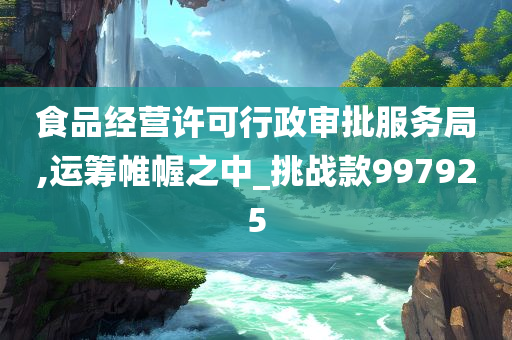 食品经营许可行政审批服务局,运筹帷幄之中_挑战款997925